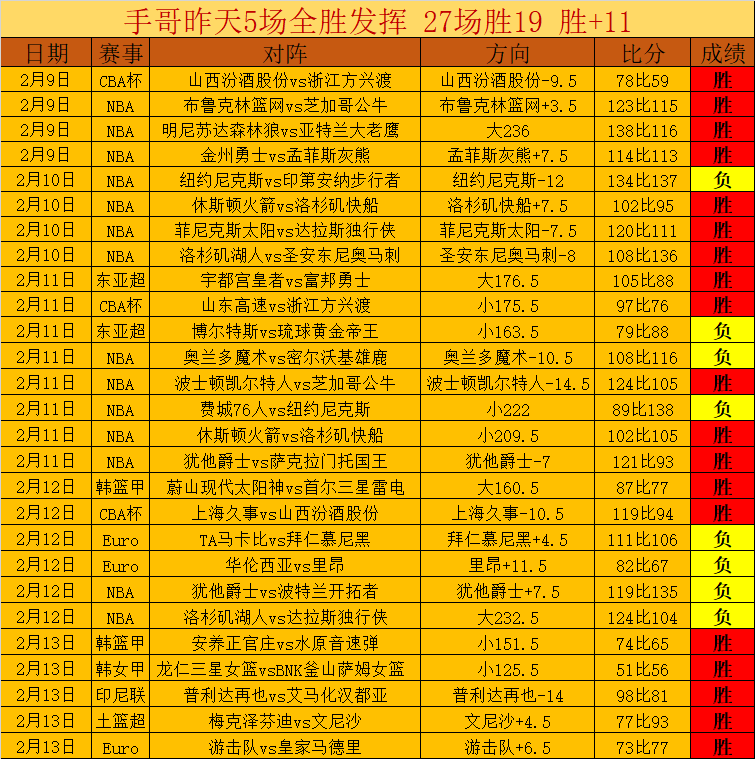 手哥昨天5场全胜发挥 27场胜19 胜+11

| 日期 | 赛事 | 对阵 | 方向 | 比分 | 成绩 |
|---|---|---|---|---|---|
| 2月9日 | CBA杯 | 山西汾酒股份vs浙江方兴渡 | 山西汾酒股份-9.5 | 78比59 | 胜 |
| 2月9日 | NBA | 布鲁克林篮网vs芝加哥公牛 | 布鲁克林篮网+3.5 | 123比115 | 胜 |
| 2月9日 | NBA | 明尼苏达森林狼vs亚特兰大老鹰 | 大236 | 138比116 | 胜 |
| 2月9日 | NBA | 金州勇士vs孟菲斯灰熊 | 孟菲斯灰熊+7.5 | 114比113 | 胜 |
| 2月10日 | NBA | 纽约尼克斯vs印第安纳步行者 | 纽约尼克斯-12 | 134比137 | 负 |
| 2月10日 | NBA | 休斯顿火箭vs洛杉矶快船 | 洛杉矶快船+7.5 | 102比95 | 胜 |
| 2月10日 | NBA | 菲尼克斯太阳vs达拉斯独行侠 | 菲尼克斯太阳-7.5 | 120比111 | 胜 |
| 2月10日 | NBA | 洛杉矶湖人vs圣安东尼奥马刺 | 圣安东尼奥马刺-8 | 108比136 | 胜 |
| 2月11日 | 东亚超 | 宇都宫皇者vs富邦勇士 | 大176.5 | 105比88 | 胜 |
| 2月11日 | CBA杯 | 山东高速vs浙江方兴渡 | 小175.5 | 97比76 | 胜 |
| 2月11日 | 东亚超 | 博尔特斯vs琉球黄金帝王 | 小163.5 | 79比88 | 负 |
| 2月11日 | NBA | 奥兰多魔术vs密尔沃基雄鹿 | 奥兰多魔术-10.5 | 108比116 | 负 |
| 2月11日 | NBA | 波士顿凯尔特人vs芝加哥公牛 | 波士顿凯尔特人-14.5 | 124比105 | 胜 |
| 2月11日 | NBA | 费城76人vs纽约尼克斯 | 小222 | 89比138 | 负 |
| 2月11日 | NBA | 休斯顿火箭vs洛杉矶快船 | 小209.5 | 102比105 | 胜 |
| 2月11日 | NBA | 犹他爵士vs萨克拉门托国王 | 犹他爵士-7 | 121比93 | 胜 |
| 2月12日 | 韩篮甲 | 蔚山现代太阳神vs首尔三星雷电 | 大160.5 | 87比77 | 胜 |
| 2月12日 | CBA杯 | 上海久事vs山西汾酒股份 | 上海久事-10.5 | 119比94 | 胜 |
| 2月12日 | Euro | TA马卡比vs拜仁慕尼黑 | 拜仁慕尼黑+4.5 | 111比106 | 负 |
| 2月12日 | Euro | 华伦西亚vs里昂 | 里昂+11.5 | 82比67 | 负 |
| 2月12日 | NBA | 犹他爵士vs波特兰开拓者 | 犹他爵士+7.5 | 119比135 | 负 |
| 2月12日 | NBA | 洛杉矶湖人vs达拉斯独行侠 | 大232.5 | 124比104 | 负 |
| 2月13日 | 韩篮甲 | 安养正官庄vs水原音速弹 | 小151.5 | 74比65 | 胜 |
| 2月13日 | 韩女甲 | 龙仁三星女篮vsBNK釜山萨姆女篮 | 小125.5 | 51比56 | 胜 |
| 2月13日 | 印尼联 | 普利达再也vs艾马化汉都亚 | 普利达再也-14 | 98比81 | 胜 |
| 2月13日 | 土篮超 | 梅克泽芬迪vs文尼沙 | 文尼沙+4.5 | 77比93 | 胜 |
| 2月13日 | Euro | 游击队vs皇家马德里 | 游击队+6.5 | 73比77 | 胜 |